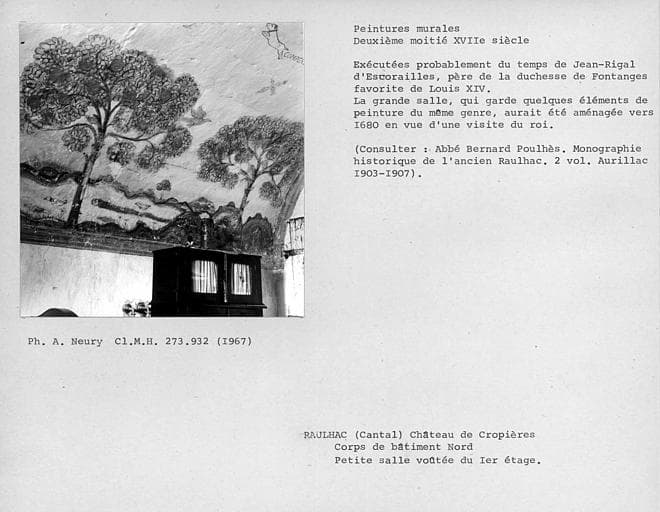 Peintures murales
Deuxième moitié XVIIe siècle

Exécutées probablement du temps de Jean-Rigal d'Escorailles, père de la duchesse de Fontanges favorite de Louis XIV.
La grande salle, qui garde quelques éléments de peinture du même genre, aurait été aménagée vers I680 en vue d'une visite du roi.

(Consulter : Abbé Bernard Poulhès. Monographie historique de l'ancien Raulhac. 2 vol. Aurillac I903-I907).

Ph. A. Neury Cl.M.H. 273.932 (I967)

RAULHAC (Cantal) Château de Cropières
Corps de bâtiment Nord
Petite salle voûtée du Ier étage.